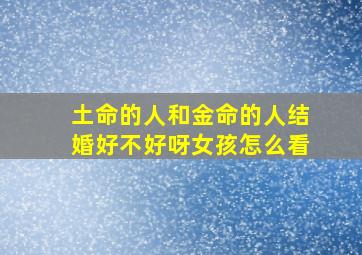 土命的人和金命的人结婚好不好呀女孩怎么看